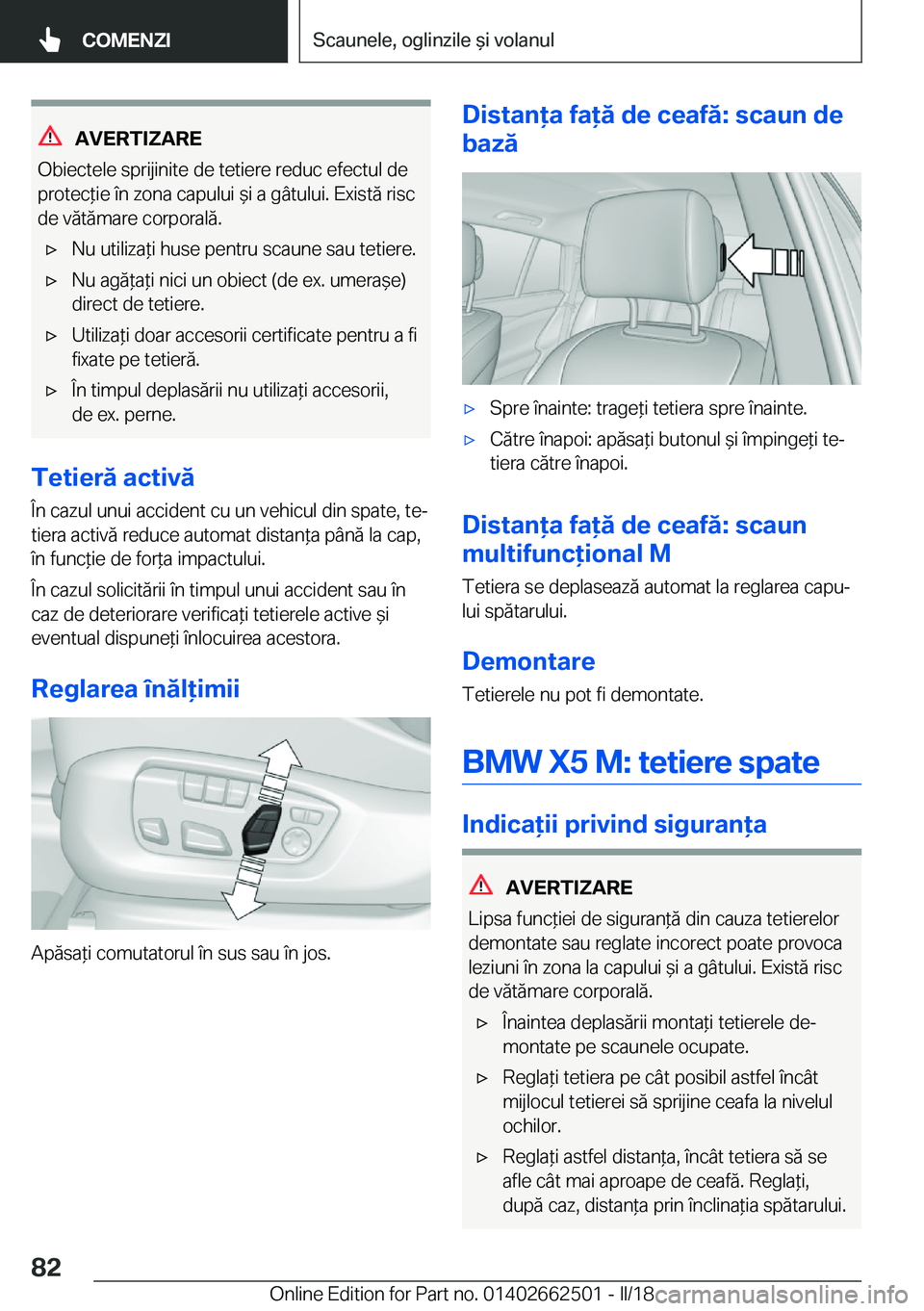 COMENZI

Scaunele, oglinzile și volanul

AVERTIZARE

Obiectele sprijinite de tetiere reduc efectul de protecție în zona capului și a gâtului. Există risc de vătămare corporală.

▷ Nu utilizați huse pentru scaune sau tetiere.

▷ Nu agățați nici un obiect (de ex. umerașe) direct de tetiere.

▷ Utilizați doar accesorii certificate pentru a fi fixate pe tetieră.

▷ În timpul deplasării nu utilizați accesorii, de ex. perne.

Tetieră activă

În cazul unui accident cu un vehicul din spate, tetiera activă reduce automat distanța până la cap, în funcție de forța impactului.

În cazul solicitării în timpul unui accident sau în caz de deteriorare verificați tetierele active și eventual dispuneți înlocuirea acestora.

Reglarea înălțimii

Apăsați comutatorul în sus sau în jos.

Distanța față de ceafă: scaun de bază

▷ Spre înainte: trageți tetiera spre înainte.

▷ Către înapoi: apăsați butonul și împingeți tetiera către înapoi.

Distanța față de ceafă: scaun multifuncțional M

Tetiera se deplasează automat la reglarea capului spătarului.

Demontare

Tetierele nu pot fi demontate.

BMW X5 M: tetiere spate

Indicații privind siguranța

AVERTIZARE

Lipsa funcției de siguranță din cauza tetierelor demontate sau reglate incorect poate provoca leziuni în zona la capului și a gâtului. Există risc de vătămare corporală.

▷ Înaintea deplasării montați tetierele demontate pe scaunele ocupate.

▷ Reglați tetiera pe cât posibil astfel încât mijlocul tetierei să sprijine ceafa la nivelul ochilor.

▷ Reglați astfel distanța, încât tetiera să se afle cât mai aproape de ceafă. Reglați, după caz, distanța prin înclinația spătarului.

82

Online Edition for Part no. 01402662501 - II/18 carmanualsonline.info